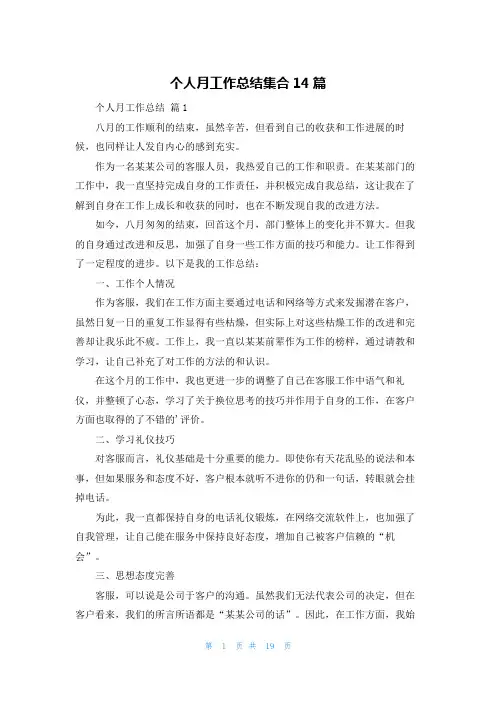 个人月工作总结集合 14 篇

个人月工作总结 篇 1

八月的工作顺利的结束，虽然辛苦，但看到自己的收获和工作进展的时候，也同样让人发自内心的感到充实。

作为一名某某公司的客服人员，我热爱自己的工作和职责。在某某部门的工作中，我一直坚持完成自身的工作责任，并积极完成自我总结，这让我在了解到自身在工作上成长和收获的同时，也在不断发现自我的改进方法。

如今，八月匆匆的结束，回首这个月，部门整体上的变化并不算大。但我的自身通过改进和反思，加强了自身一些工作方面的技巧和能力。让工作得到了一定程度的进步。以下是我的工作总结：

一、工作个人情况

作为客服，我们在工作方面主要通过电话和网络等方式来发掘潜在客户，虽然日复一日的重复工作显得有些枯燥，但实际上对这些枯燥工作的改进和完善却让我乐此不疲。工作上，我一直以某某前辈作为工作的榜样，通过请教和学习，让自己补充了对工作的方法的和认识。

在这个月的工作中，我也更进一步的调整了自己在客服工作中语气和礼仪，并整顿了心态，学习了关于换位思考的技巧并作用于自身的工作，在客户方面也取得的了不错的’评价。

二、学习礼仪技巧

对客服而言，礼仪基础是十分重要的能力。即使你有天花乱坠的说法和本事，但如果服务和态度不好，客户根本就听不进你的仍和一句话，转眼就会挂掉电话。

为此，我一直都保持自身的电话礼仪锻炼，在网络交流软件上，也加强了自我管理，让自己能在服务中保持良好态度，增加自己被客户信赖的“机会”。

三、思想态度完善

客服，可以说是公司于客户的沟通。虽然我们无法代表公司的决定，但在客户看来，我们的所言所语都是“某某公司的话”。因此，在工作方面，我始

第 1 页 共 19 页